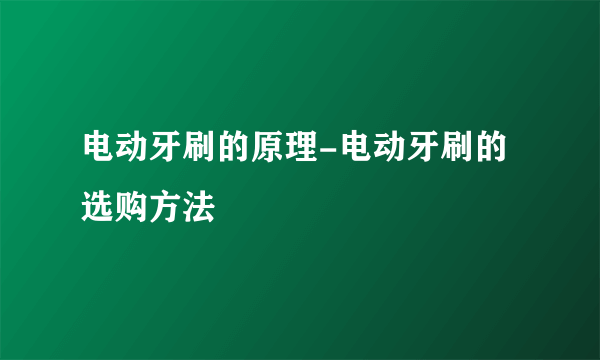 电动牙刷的原理-电动牙刷的选购方法